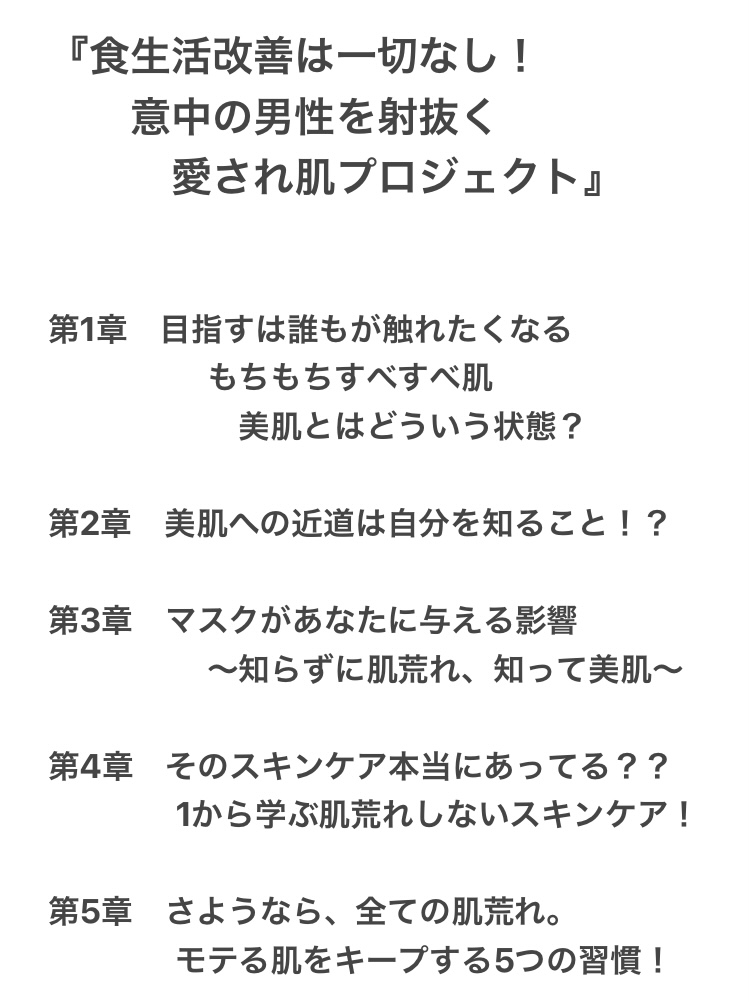 『食生活改善は一切なし！
意中の男性を射抜く
愛され肌プロジェクト』

第1章　目指すは誰もが触れたくなる
もちもちすべすべ肌
美肌とはどういう状態？

第2章　美肌への近道は自分を知ること！？

第3章　マスクがあなたに与える影響
〜知らずに肌荒れ、知って美肌〜

第4章　そのスキンケア本当にあってる？？
1から学ぶ肌荒れしないスキンケア！

第5章　さようなら、全ての肌荒れ。
モテる肌をキープする5つの習慣！